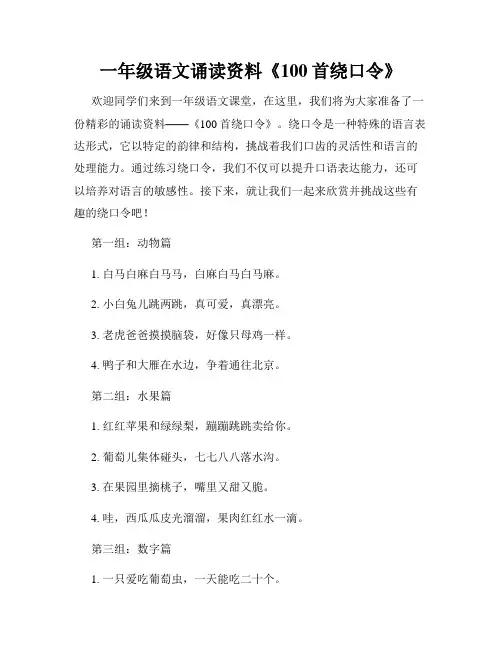 一年级语文诵读资料《100 首绕口令》

欢迎同学们来到一年级语文课堂，在这里，我们将为大家准备了一份精彩的诵读资料——《100 首绕口令》。绕口令是一种特殊的语言表达形式，它以特定的韵律和结构，挑战着我们口齿的灵活性和语言的处理能力。通过练习绕口令，我们不仅可以提升口语表达能力，还可以培养对语言的敏感性。接下来，就让我们一起来欣赏并挑战这些有趣的绕口令吧！

第一组：动物篇

1. 白马白麻白马马，白麻白马白马麻。

2. 小白兔儿跳两跳，真可爱，真漂亮。

3. 老虎爸爸摸摸脑袋，好像只母鸡一样。

4. 鸭子和大雁在水边，争着通往北京。

第二组：水果篇

1. 红红苹果和绿绿梨，蹦蹦跳跳卖给你。

2. 葡萄儿集体碰头，七七八八落水沟。

3. 在果园里摘桃子，嘴里又甜又脆。

4. 哇，西瓜瓜皮光溜溜，果肉红红水一滴。

第三组：数字篇

1. 一只爱吃葡萄虫，一天能吃二十个。